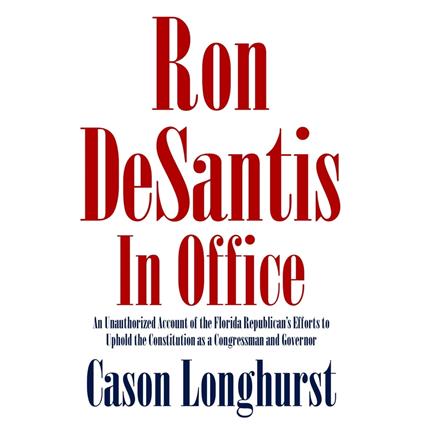 Ron DeSantis In Office

An Unauthorized Account of the Florida Republican's Efforts to Uphold the Constitution as a Congressman and Governor

Cason Longhurst